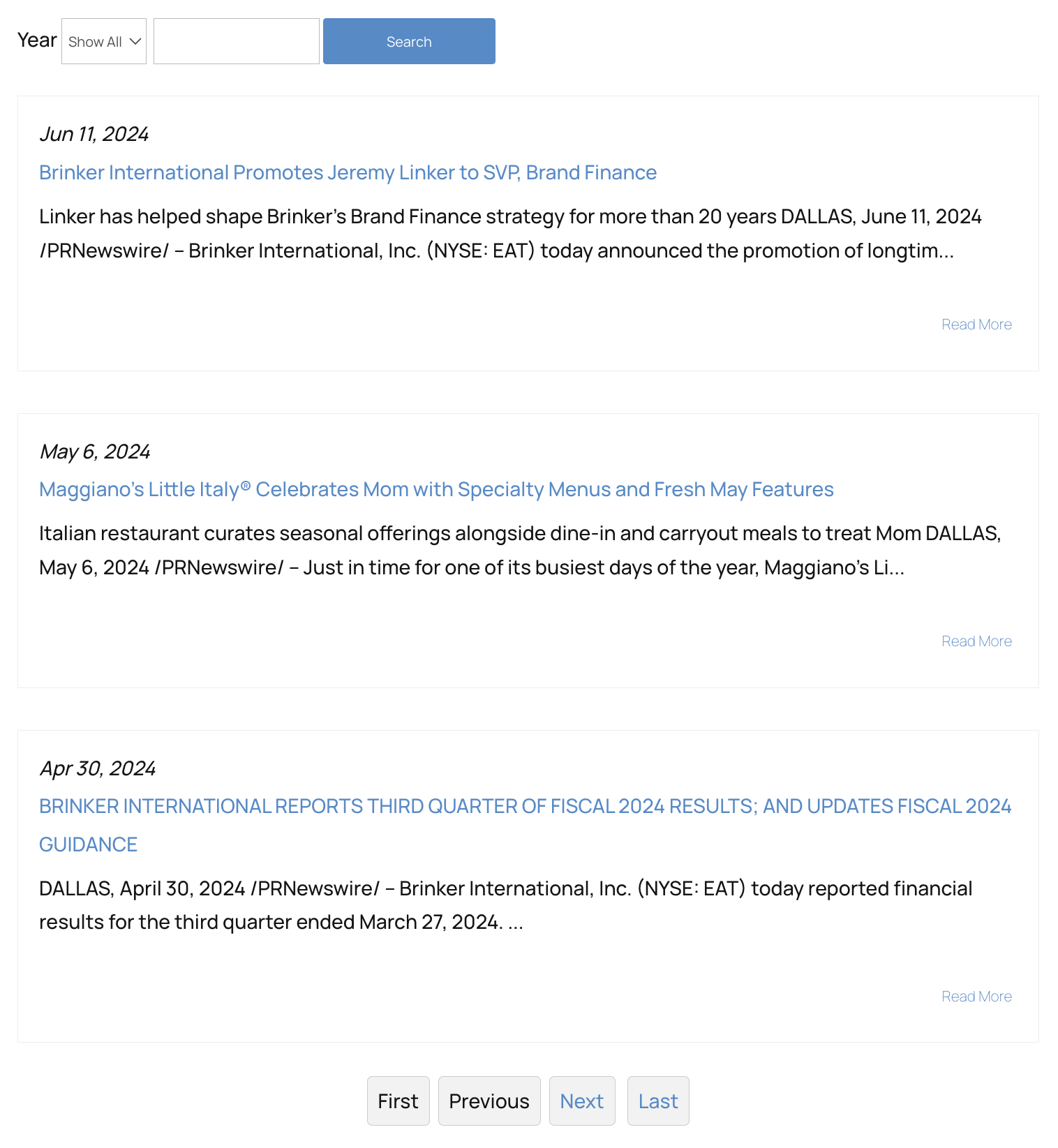 Year Show All Search

Jun 11, 2024

Brinker International Promotes Jeremy Linker to SVP, Brand Finance

Linker has helped shape Brinker's Brand Finance strategy for more than 20 years DALLAS, June 11, 2024 /PRNewswire/ – Brinker International, Inc. (NYSE: EAT) today announced the promotion of longtim...

Read More

May 6, 2024

Maggiano's Little Italy® Celebrates Mom with Specialty Menus and Fresh May Features

Italian restaurant curates seasonal offerings alongside dine-in and carryout meals to treat Mom DALLAS, May 6, 2024 /PRNewswire/ – Just in time for one of its busiest days of the year, Maggiano's Li...

Read More

Apr 30, 2024

BRINKER INTERNATIONAL REPORTS THIRD QUARTER OF FISCAL 2024 RESULTS; AND UPDATES FISCAL 2024 GUIDANCE

DALLAS, April 30, 2024 /PRNewswire/ – Brinker International, Inc. (NYSE: EAT) today reported financial results for the third quarter ended March 27, 2024. ...

Read More

First Previous Next Last